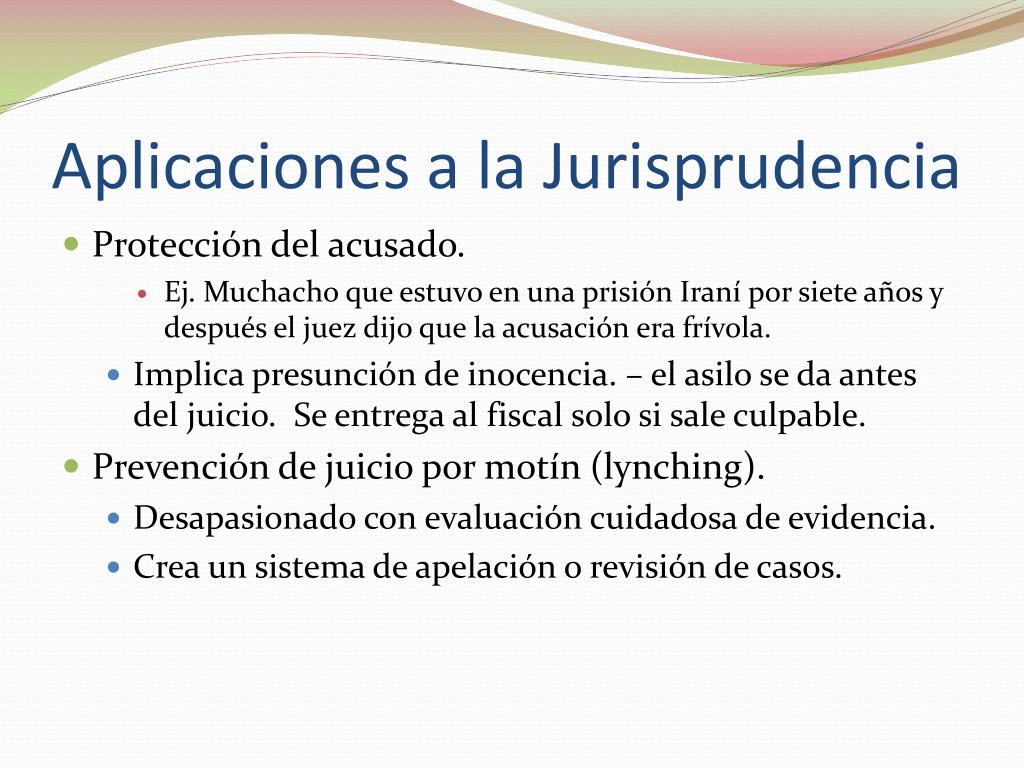 Aplicaciones a la Jurisprudencia

Protección del acusado.

Ej. Muchacho que estuvo en una prisión Iraní por siete años y después el juez dijo que la acusación era frívola.

Implica presunción de inocencia. – el asilo se da antes del juicio. Se entrega al fiscal solo si sale culpable.

Prevención de juicio por motín (lynching).

Desapasionado con evaluación cuidadosa de evidencia.

Crea un sistema de apelación o revisión de casos.